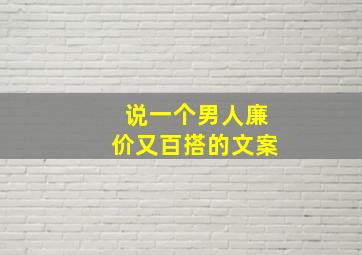 说一个男人廉价又百搭的文案